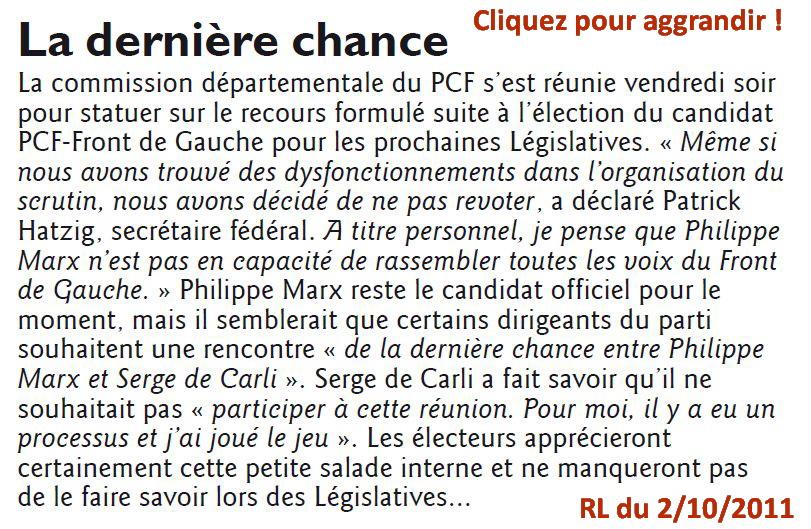 La dernière chance

Cliquez pour aggrandir !

La commission départementale du PCF s'est réunie vendredi soir pour statuer sur le recours formulé suite à l'élection du candidat PCF-Front de Gauche pour les prochaines Législatives. « Même si nous avons trouvé des dysfonctionnements dans l'organisation du scrutin, nous avons décidé de ne pas revoter, a déclaré Patrick Hatzig, secrétaire fédéral. A titre personnel, je pense que Philippe Marx n'est pas en capacité de rassembler toutes les voix du Front de Gauche. » Philippe Marx reste le candidat officiel pour le moment, mais il semblerait que certains dirigeants du parti souhaitent une rencontre « de la dernière chance entre Philippe Marx et Serge de Carli ». Serge de Carli a fait savoir qu'il ne souhaitait pas « participer à cette réunion. Pour moi, il y a eu un processus et j'ai joué le jeu ». Les électeurs apprécieront certainement cette petite salade interne et ne manqueront pas de le faire savoir lors des Législatives...

RL du 2/10/2011